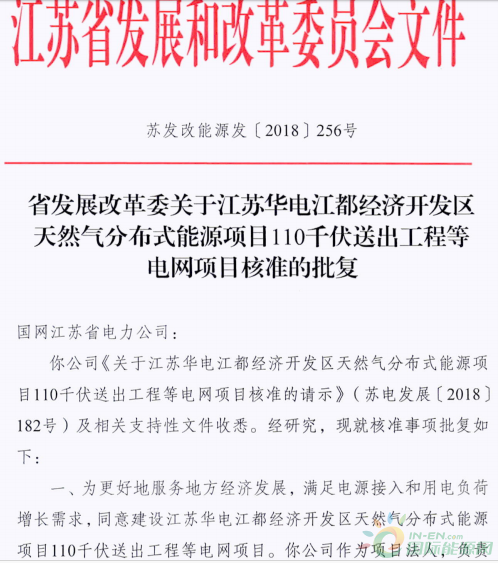 江苏省发展和改革委员会文件

苏发改能源发〔2018〕256号

省发展改革委关于江苏华电江都经济开发区天然气分布式能源项目110千伏送出工程等电网项目核准的批复

国网江苏省电力公司：

你公司《关于江苏华电江都经济开发区天然气分布式能源项目110千伏送出工程等电网项目核准的请示》（苏电发展〔2018〕182号）及相关支持性文件收悉。经研究，现就核准事项批复如下：

一、为更好地服务地方经济发展，满足电源接入和用电负荷增长需求，同意建设江苏华电江都经济开发区天然气分布式能源项目110千伏送出工程等电网项目。你公司作为项目法人，负责

IN-EN.com 国际能源网